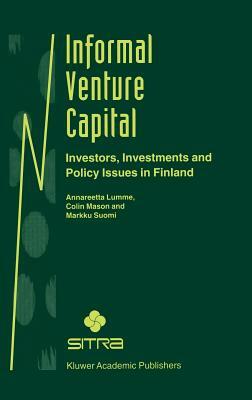 Informal Venture Capital

Investors, Investments and Policy Issues in Finland

Annareetta Lumme, Colin Mason and Markku Suomi

SITRA

Kluwer Academic Publishers